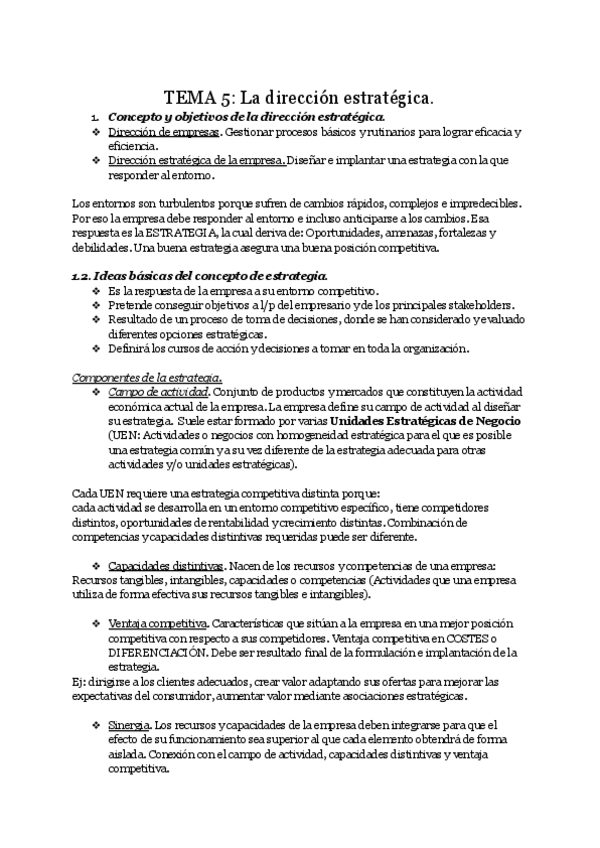 TEMA 5: La dirección estratégica.

1. Concepto y objetivos de la dirección estratégica.

❖ Dirección de empresas. Gestionar procesos básicos y rutinarios para lograr eficacia y eficiencia.

❖ Dirección estratégica de la empresa. Diseñar e implantar una estrategia con la que responder al entorno.

Los entornos son turbulentos porque sufren de cambios rápidos, complejos e impredecibles. Por eso la empresa debe responder al entorno e incluso anticiparse a los cambios. Esa respuesta es la ESTRATEGIA, la cual deriva de: Oportunidades, amenazas, fortalezas y debilidades. Una buena estrategia asegura una buena posición competitiva.

1.2. Ideas básicas del concepto de estrategia.

❖ Es la respuesta de la empresa a su entorno competitivo.

❖ Pretende conseguir objetivos a l/p del empresario y de los principales stakeholders.

❖ Resultado de un proceso de toma de decisiones, donde se han considerado y evaluado diferentes opciones estratégicas.

❖ Definirá los cursos de acción y decisiones a tomar en toda la organización.

Componentes de la estrategia.

❖ Campo de actividad. Conjunto de productos y mercados que constituyen la actividad económica actual de la empresa. La empresa define su campo de actividad al diseñar su estrategia. Suele estar formado por varias Unidades Estratégicas de Negocio (UEN: Actividades o negocios con homogeneidad estratégica para el que es posible una estrategia común y a su vez diferente de la estrategia adecuada para otras actividades y/o unidades estratégicas).

Cada UEN requiere una estrategia competitiva distinta porque:
cada actividad se desarrolla en un entorno competitivo específico, tiene competidores distintos, oportunidades de rentabilidad y crecimiento distintas. Combinación de competencias y capacidades distintivas requeridas puede ser diferente.

❖ Capacidades distintivas. Nacen de los recursos y competencias de una empresa: Recursos tangibles, intangibles, capacidades o competencias (Actividades que una empresa utiliza de forma efectiva sus recursos tangibles e intangibles).

❖ Ventaja competitiva. Características que sitúan a la empresa en una mejor posición competitiva con respecto a sus competidores. Ventaja competitiva en COSTES o DIFERENCIACIÓN. Debe ser resultado final de la formulación e implantación de la estrategia.
Ej: dirigirse a los clientes adecuados, crear valor adaptando sus ofertas para mejorar las expectativas del consumidor, aumentar valor mediante asociaciones estratégicas.

❖ Sinergia. Los recursos y capacidades de la empresa deben integrarse para que el efecto de su funcionamiento sea superior al que cada elemento obtendrá de forma aislada. Conexión con el campo de actividad, capacidades distintivas y ventaja competitiva.